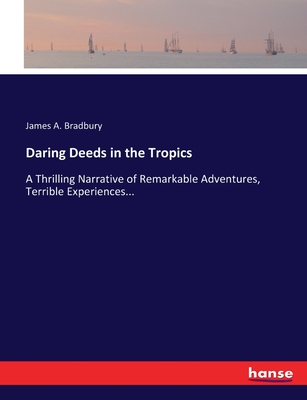 James A. Bradbury

Daring Deeds in the Tropics

A Thrilling Narrative of Remarkable Adventures, Terrible Experiences...

hanse